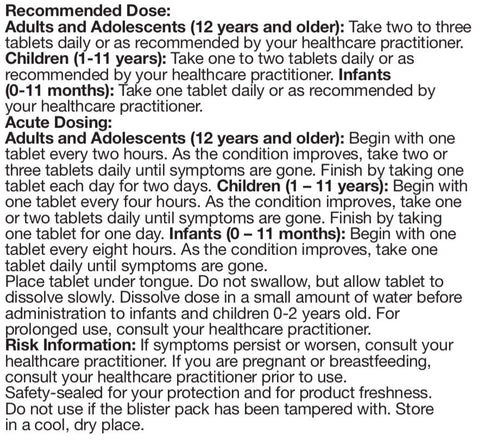 Recommended Dose:
Adults and Adolescents (12 years and older): Take two to three tablets daily or as recommended by your healthcare practitioner.
Children (1-11 years): Take one to two tablets daily or as recommended by your healthcare practitioner. Infants (0-11 months): Take one tablet daily or as recommended by your healthcare practitioner.
Acute Dosing:
Adults and Adolescents (12 years and older): Begin with one tablet every two hours. As the condition improves, take two or three tablets daily until symptoms are gone. Finish by taking one tablet each day for two days. Children (1 – 11 years): Begin with one tablet every four hours. As the condition improves, take one or two tablets daily until symptoms are gone. Finish by taking one tablet for one day. Infants (0 – 11 months): Begin with one tablet every eight hours. As the condition improves, take one tablet daily until symptoms are gone.
Place tablet under tongue. Do not swallow, but allow tablet to dissolve slowly. Dissolve dose in a small amount of water before administration to infants and children 0-2 years old. For prolonged use, consult your healthcare practitioner.
Risk Information: If symptoms persist or worsen, consult your healthcare practitioner. If you are pregnant or breastfeeding, consult your healthcare practitioner prior to use.
Safety-sealed for your protection and for product freshness. Do not use if the blister pack has been tampered with. Store in a cool, dry place.